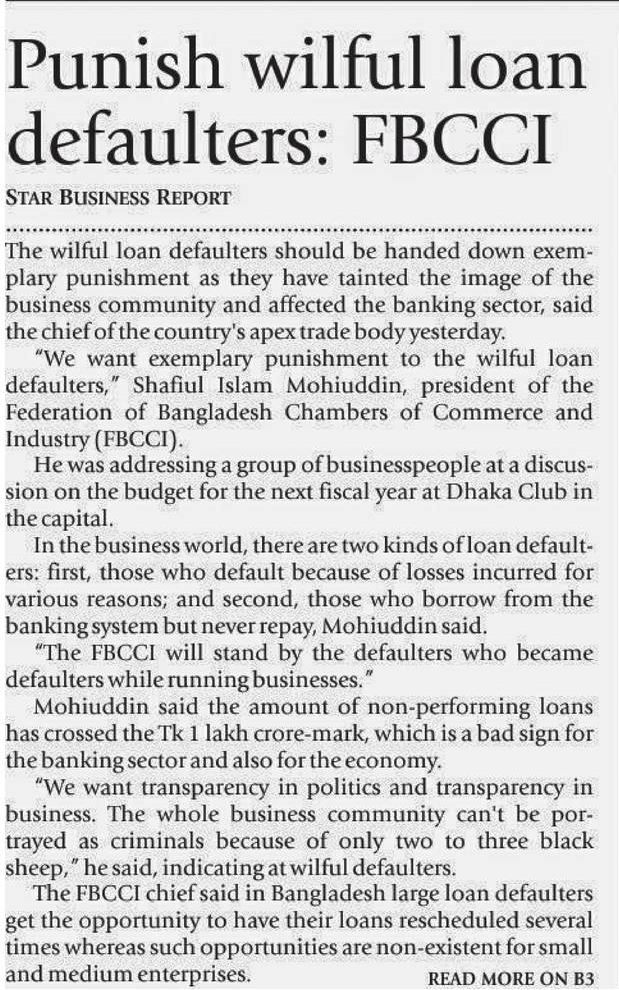 Punish wilful loan defaulters: FBCCI

STAR BUSINESS REPORT

The wilful loan defaulters should be handed down exemplary punishment as they have tainted the image of the business community and affected the banking sector, said the chief of the country's apex trade body yesterday.

"We want exemplary punishment to the wilful loan defaulters," Shafiul Islam Mohiuddin, president of the Federation of Bangladesh Chambers of Commerce and Industry (FBCCI).

He was addressing a group of businesspeople at a discussion on the budget for the next fiscal year at Dhaka Club in the capital.

In the business world, there are two kinds of loan defaulters: first, those who default because of losses incurred for various reasons; and second, those who borrow from the banking system but never repay, Mohiuddin said.

"The FBCCI will stand by the defaulters who became defaulters while running businesses."

Mohiuddin said the amount of non-performing loans has crossed the Tk 1 lakh crore-mark, which is a bad sign for the banking sector and also for the economy.

"We want transparency in politics and transparency in business. The whole business community can't be portrayed as criminals because of only two to three black sheep," he said, indicating at wilful defaulters.

The FBCCI chief said in Bangladesh large loan defaulters get the opportunity to have their loans rescheduled several times whereas such opportunities are non-existent for small and medium enterprises.

READ MORE ON B3